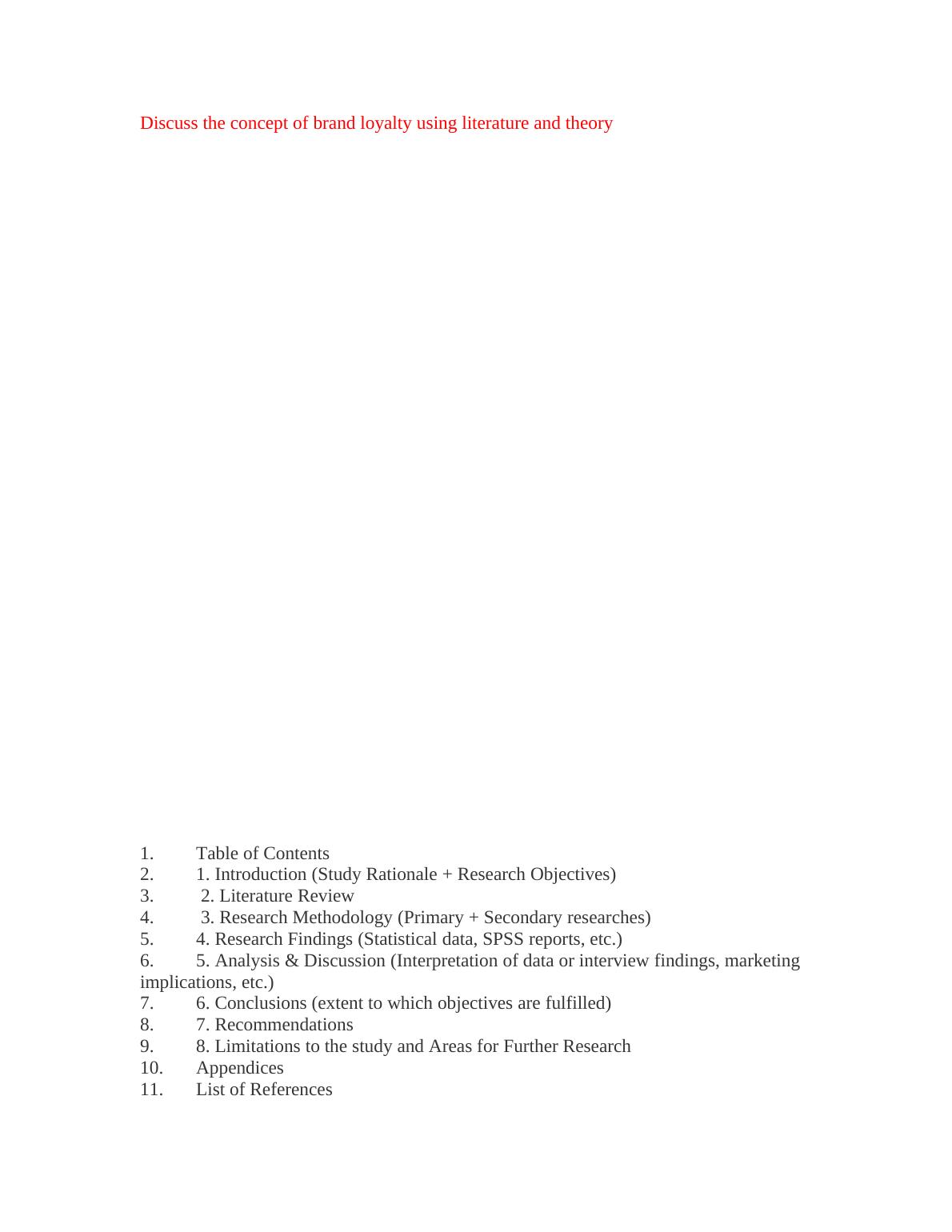 Discuss the concept of brand loyalty using literature and theory

1. Table of Contents
2. 1. Introduction (Study Rationale + Research Objectives)
3. 2. Literature Review
4. 3. Research Methodology (Primary + Secondary researches)
5. 4. Research Findings (Statistical data, SPSS reports, etc.)
6. 5. Analysis & Discussion (Interpretation of data or interview findings, marketing implications, etc.)
7. 6. Conclusions (extent to which objectives are fulfilled)
8. 7. Recommendations
9. 8. Limitations to the study and Areas for Further Research
10. Appendices
11. List of References